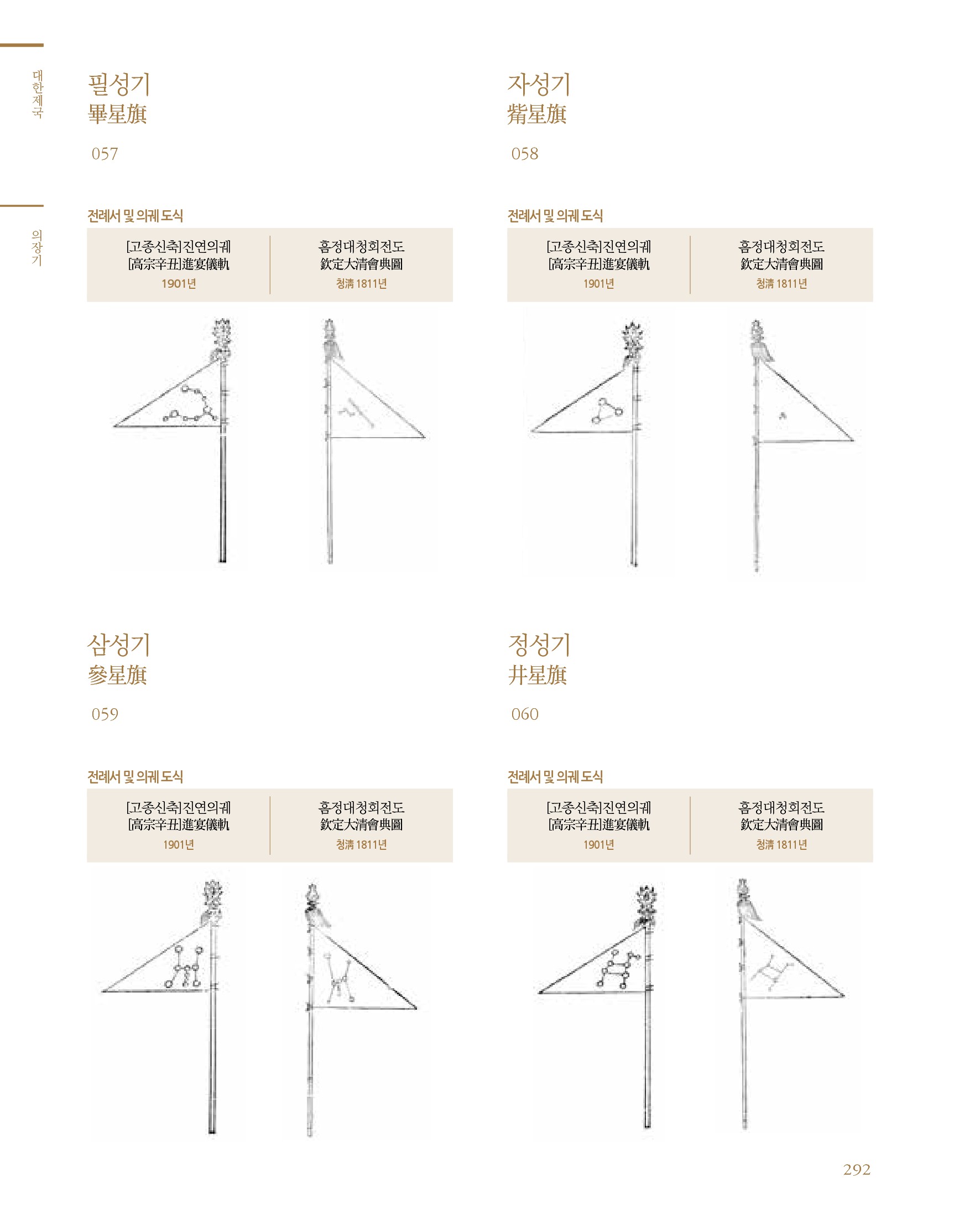 대한제국

의장기

필성기
畢星旗

057

전례서 및 의궤 도식

| [고종신축]진연의궤 [高宗辛丑]進宴儀軌 1901년 | 흠정대청회전도 欽定大清會典圖 청淸 1811년 |
|---|---|

자성기
觜星旗

058

전례서 및 의궤 도식

| [고종신축]진연의궤 [高宗辛丑]進宴儀軌 1901년 | 흠정대청회전도 欽定大清會典圖 청淸 1811년 |
|---|---|

삼성기
參星旗

059

전례서 및 의궤 도식

| [고종신축]진연의궤 [高宗辛丑]進宴儀軌 1901년 | 흠정대청회전도 欽定大清會典圖 청淸 1811년 |
|---|---|

정성기
井星旗

060

전례서 및 의궤 도식

| [고종신축]진연의궤 [高宗辛丑]進宴儀軌 1901년 | 흠정대청회전도 欽定大清會典圖 청淸 1811년 |
|---|---|

292